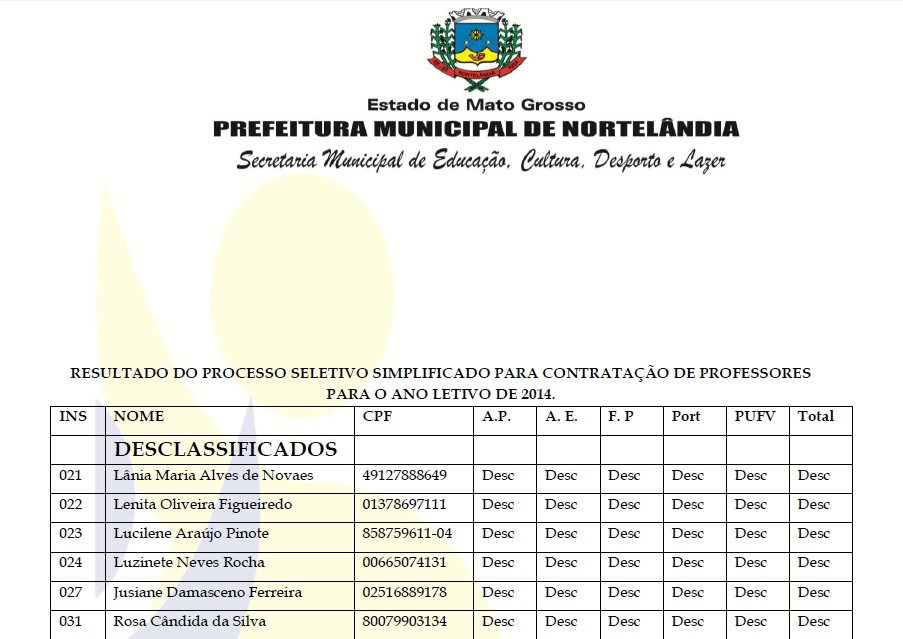 Estado de Mato Grosso
PREFEITURA MUNICIPAL DE NORTELÂNDIA
Secretaria Municipal de Educação, Cultura, Desporto e Lazer

RESULTADO DO PROCESSO SELETIVO SIMPLIFICADO PARA CONTRATAÇÃO DE PROFESSORES PARA O ANO LETIVO DE 2014.

| INS | NOME | CPF | A.P. | A. E. | F. P | Port | PUFV | Total |
|---|---|---|---|---|---|---|---|---|
| | DESCLASSIFICADOS | | | | | | | |
| 021 | Lânia Maria Alves de Novaes | 49127888649 | Desc | Desc | Desc | Desc | Desc | Desc |
| 022 | Lenita Oliveira Figueiredo | 01378697111 | Desc | Desc | Desc | Desc | Desc | Desc |
| 023 | Lucilene Araújo Pinote | 858759611-04 | Desc | Desc | Desc | Desc | Desc | Desc |
| 024 | Luzinete Neves Rocha | 00665074131 | Desc | Desc | Desc | Desc | Desc | Desc |
| 027 | Jusiane Damasceno Ferreira | 02516889178 | Desc | Desc | Desc | Desc | Desc | Desc |
| 031 | Rosa Cândida da Silva | 80079903134 | Desc | Desc | Desc | Desc | Desc | Desc |